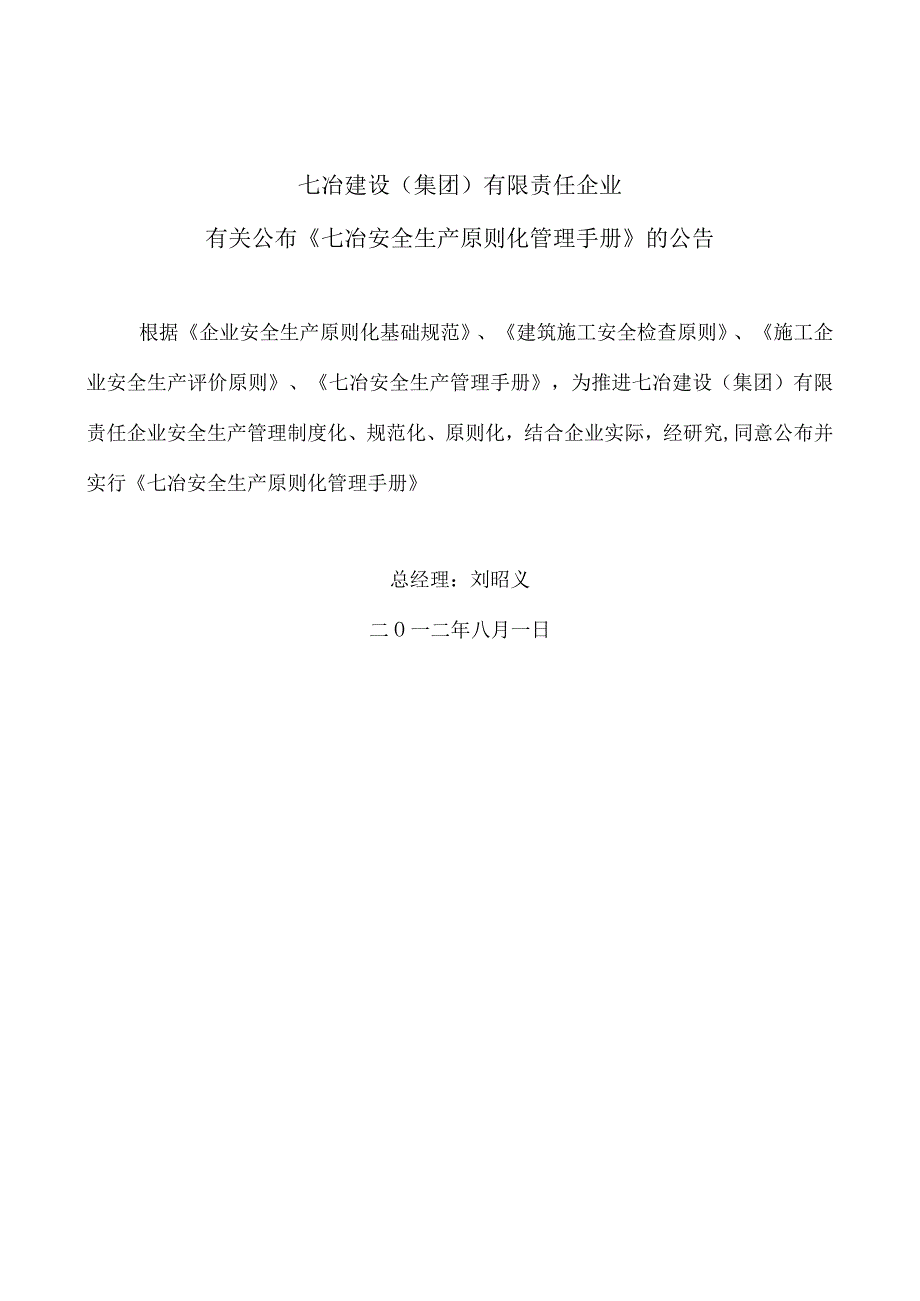 七冶建设（集团）有限责任企业

有关公布《七冶安全生产原则化管理手册》的公告

根据《企业安全生产原则化基础规范》、《建筑施工安全检查原则》、《施工企业安全生产评价原则》、《七冶安全生产管理手册》，为推进七冶建设（集团）有限责任企业安全生产管理制度化、规范化、原则化，结合企业实际，经研究,同意公布并实行《七冶安全生产原则化管理手册》

总经理：刘昭义

二0一二年八月一日